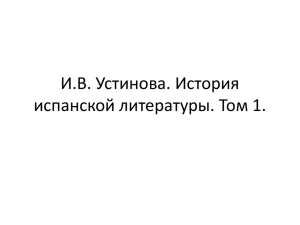 И.В. Устинова. История испанской литературы. Том 1.